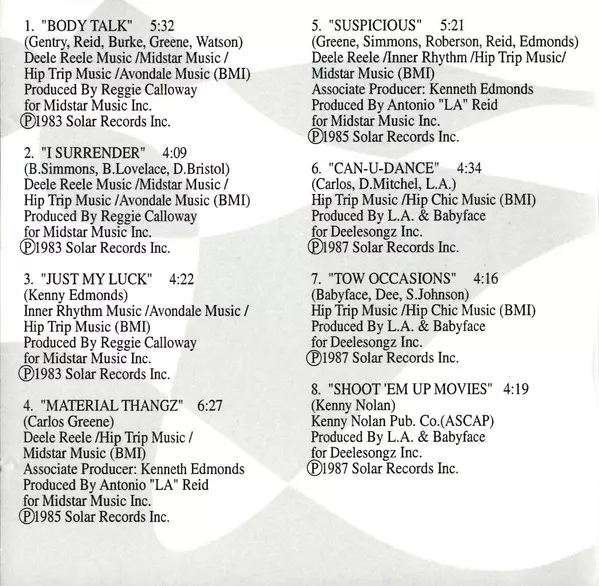 1. "BODY TALK" 5:32
(Gentry, Reid, Burke, Greene, Watson)
Deele Reele Music /Midstar Music /
Hip Trip Music /Avondale Music (BMI)
Produced By Reggie Calloway
for Midstar Music Inc.
℗1983 Solar Records Inc.

2. "I SURRENDER" 4:09
(B.Simmons, B.Lovelace, D.Bristol)
Deele Reele Music /Midstar Music /
Hip Trip Music /Avondale Music (BMI)
Produced By Reggie Calloway
for Midstar Music Inc.
℗1983 Solar Records Inc.

3. "JUST MY LUCK" 4:22
(Kenny Edmonds)
Inner Rhythm Music /Avondale Music /
Hip Trip Music (BMI)
Produced By Reggie Calloway
for Midstar Music Inc.
℗1983 Solar Records Inc.

4. "MATERIAL THANGZ" 6:27
(Carlos Greene)
Deele Reele /Hip Trip Music /
Midstar Music (BMI)
Associate Producer: Kenneth Edmonds
Produced By Antonio "LA" Reid
for Midstar Music Inc.
℗1985 Solar Records Inc.

5. "SUSPICIOUS" 5:21
(Greene, Simmons, Roberson, Reid, Edmonds)
Deele Reele /Inner Rhythm /Hip Trip Music/
Midstar Music (BMI)
Associate Producer: Kenneth Edmonds
Produced By Antonio "LA" Reid
for Midstar Music Inc.
℗1985 Solar Records Inc.

6. "CAN-U-DANCE" 4:34
(Carlos, D.Mitchel, L.A.)
Hip Trip Music /Hip Chic Music (BMI)
Produced By L.A. & Babyface
for Deelesongz Inc.
℗1987 Solar Records Inc.

7. "TOW OCCASIONS" 4:16
(Babyface, Dee, S.Johnson)
Hip Trip Music /Hip Chic Music (BMI)
Produced By L.A. & Babyface
for Deelesongz Inc.
℗1987 Solar Records Inc.

8. "SHOOT 'EM UP MOVIES" 4:19
(Kenny Nolan)
Kenny Nolan Pub. Co.(ASCAP)
Produced By L.A. & Babyface
for Deelesongz Inc.
℗1987 Solar Records Inc.